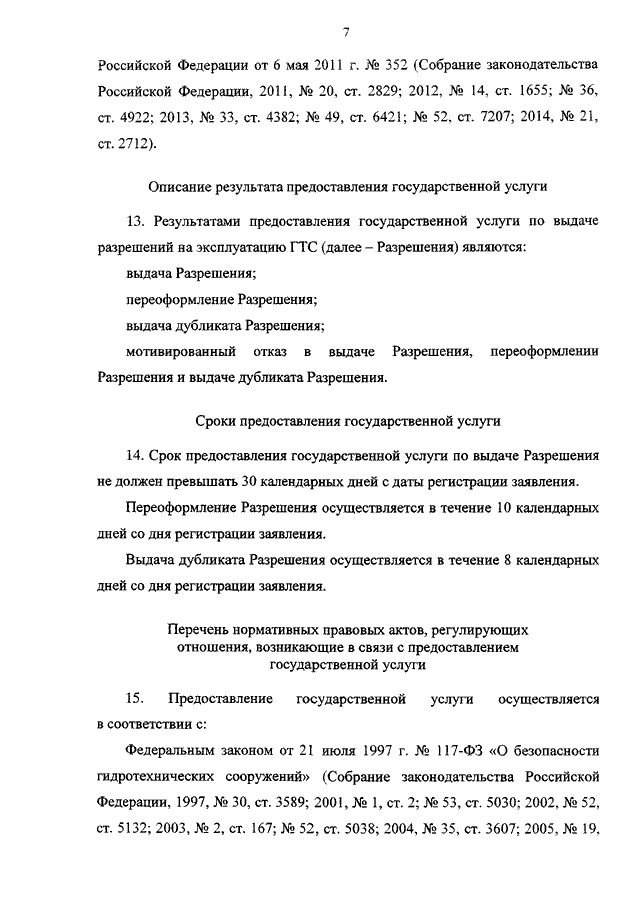 7

Российской Федерации от 6 мая 2011 г. № 352 (Собрание законодательства Российской Федерации, 2011, № 20, ст. 2829; 2012, № 14, ст. 1655; № 36, ст. 4922; 2013, № 33, ст. 4382; № 49, ст. 6421; № 52, ст. 7207; 2014, № 21, ст. 2712).

Описание результата предоставления государственной услуги

13. Результатами предоставления государственной услуги по выдаче разрешений на эксплуатацию ГТС (далее – Разрешения) являются:

выдача Разрешения;

переоформление Разрешения;

выдача дубликата Разрешения;

мотивированный отказ в выдаче Разрешения, переоформлении Разрешения и выдаче дубликата Разрешения.

Сроки предоставления государственной услуги

14. Срок предоставления государственной услуги по выдаче Разрешения не должен превышать 30 календарных дней с даты регистрации заявления.

Переоформление Разрешения осуществляется в течение 10 календарных дней со дня регистрации заявления.

Выдача дубликата Разрешения осуществляется в течение 8 календарных дней со дня регистрации заявления.

Перечень нормативных правовых актов, регулирующих отношения, возникающие в связи с предоставлением государственной услуги

15. Предоставление государственной услуги осуществляется в соответствии с:

Федеральным законом от 21 июля 1997 г. № 117-ФЗ «О безопасности гидротехнических сооружений» (Собрание законодательства Российской Федерации, 1997, № 30, ст. 3589; 2001, № 1, ст. 2; № 53, ст. 5030; 2002, № 52, ст. 5132; 2003, № 2, ст. 167; № 52, ст. 5038; 2004, № 35, ст. 3607; 2005, № 19,